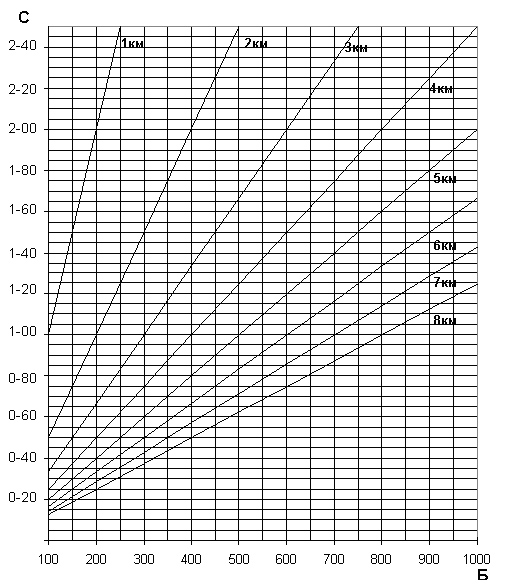 С
2-40
2-20
2-00
1-80
1-60
1-40
1-20
1-00
0-80
0-60
0-40
0-20

1км
2км
3км
4км
5км
6км
7км
8км

100 200 300 400 500 600 700 800 900 1000
Б